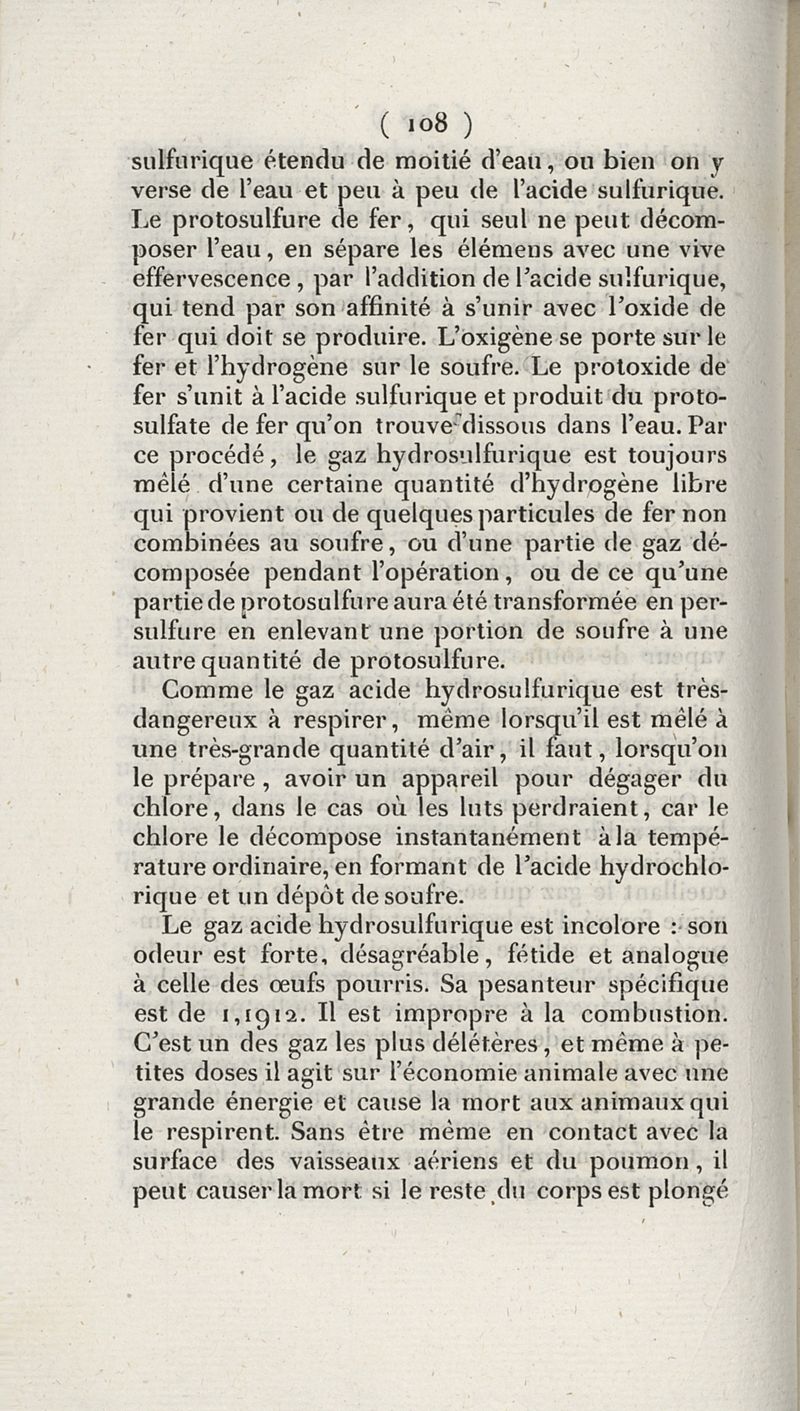 ( 108 )

sulfurique étendu de moitié d'eau, ou bien on y verse de l'eau et peu à peu de l'acide sulfurique. Le protosulfure de fer, qui seul ne peut décomposer l'eau, en sépare les élémens avec une vive effervescence, par l'addition de l'acide sulfurique, qui tend par son affinité à s'unir avec l'oxide de fer qui doit se produire. L'oxigène se porte sur le fer et l'hydrogène sur le soufre. Le protoxide de fer s'unit à l'acide sulfurique et produit du protosulfate de fer qu'on trouve dissous dans l'eau. Par ce procédé, le gaz hydrosulfurique est toujours mêlé d'une certaine quantité d'hydrogène libre qui provient ou de quelques particules de fer non combinées au soufre, ou d'une partie de gaz décomposée pendant l'opération, ou de ce qu'une partie de protosulfure aura été transformée en persulfure en enlevant une portion de soufre à une autre quantité de protosulfure.

Comme le gaz acide hydrosulfurique est très-dangereux à respirer, même lorsqu'il est mêlé à une très-grande quantité d'air, il faut, lorsqu'on le prépare, avoir un appareil pour dégager du chlore, dans le cas où les luts perdraient, car le chlore le décompose instantanément à la température ordinaire, en formant de l'acide hydrochlorique et un dépôt de soufre.

Le gaz acide hydrosulfurique est incolore : son odeur est forte, désagréable, fétide et analogue à celle des œufs pourris. Sa pesanteur spécifique est de 1,1912. Il est impropre à la combustion. C'est un des gaz les plus délétères, et même à petites doses il agit sur l'économie animale avec une grande énergie et cause la mort aux animaux qui le respirent. Sans être même en contact avec la surface des vaisseaux aériens et du poumon, il peut causer la mort si le reste du corps est plongé